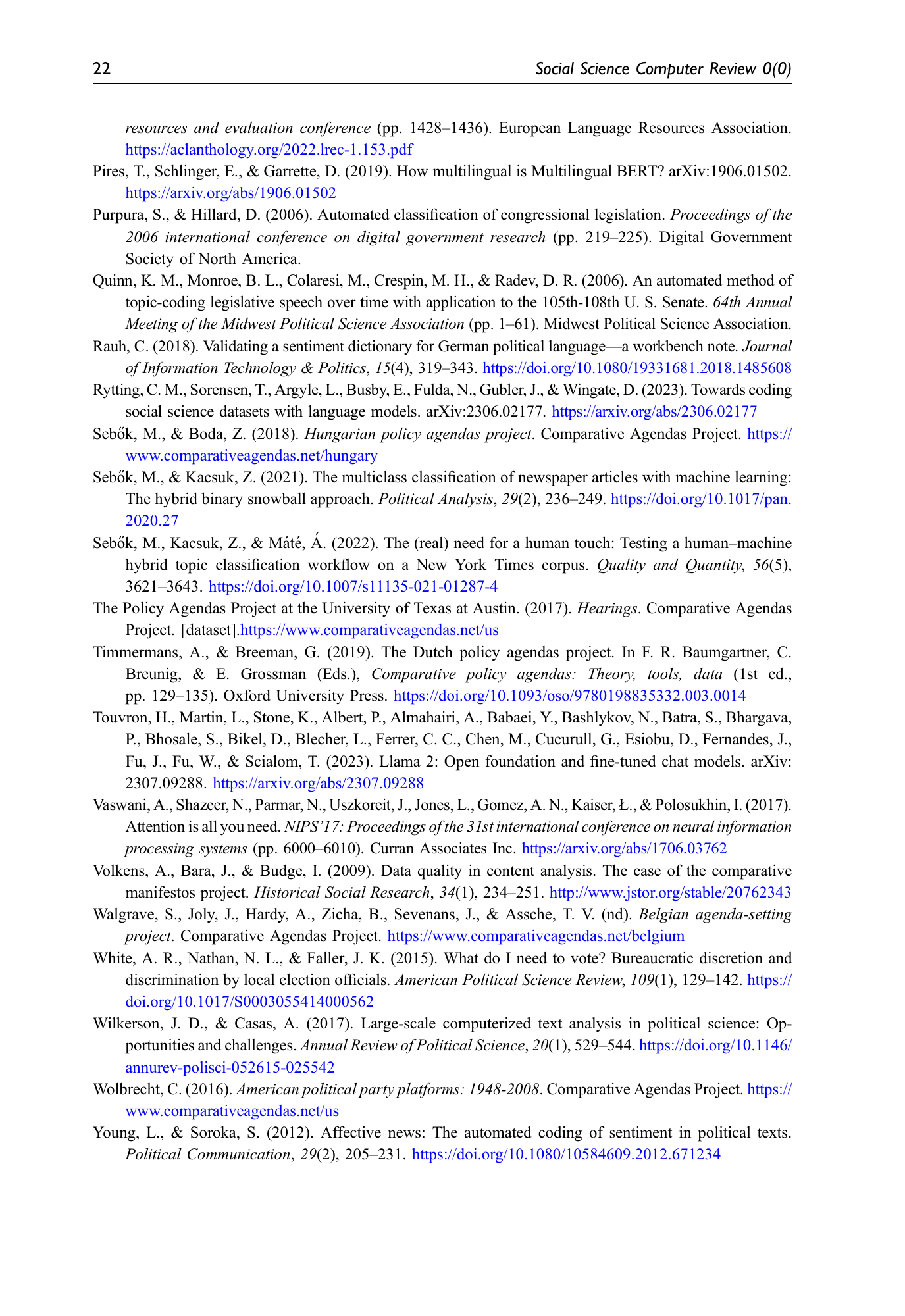 22 Social Science Computer Review 0(0)

resources and evaluation conference (pp. 1428–1436). European Language Resources Association. https://aclanthology.org/2022.lrec-1.153.pdf

Pires, T., Schlinger, E., & Garrette, D. (2019). How multilingual is Multilingual BERT? arXiv:1906.01502. https://arxiv.org/abs/1906.01502

Purpura, S., & Hillard, D. (2006). Automated classification of congressional legislation. Proceedings of the 2006 international conference on digital government research (pp. 219–225). Digital Government Society of North America.

Quinn, K. M., Monroe, B. L., Colaresi, M., Crespin, M. H., & Radev, D. R. (2006). An automated method of topic-coding legislative speech over time with application to the 105th-108th U. S. Senate. 64th Annual Meeting of the Midwest Political Science Association (pp. 1–61). Midwest Political Science Association.

Rauh, C. (2018). Validating a sentiment dictionary for German political language—a workbench note. Journal of Information Technology & Politics, 15(4), 319–343. https://doi.org/10.1080/19331681.2018.1485608

Rytting, C. M., Sorensen, T., Argyle, L., Busby, E., Fulda, N., Gubler, J., & Wingate, D. (2023). Towards coding social science datasets with language models. arXiv:2306.02177. https://arxiv.org/abs/2306.02177

Sebők, M., & Boda, Z. (2018). Hungarian policy agendas project. Comparative Agendas Project. https://www.comparativeagendas.net/hungary

Sebők, M., & Kacsuk, Z. (2021). The multiclass classification of newspaper articles with machine learning: The hybrid binary snowball approach. Political Analysis, 29(2), 236–249. https://doi.org/10.1017/pan.2020.27

Sebők, M., Kacsuk, Z., & Máté, Á. (2022). The (real) need for a human touch: Testing a human–machine hybrid topic classification workflow on a New York Times corpus. Quality and Quantity, 56(5), 3621–3643. https://doi.org/10.1007/s11135-021-01287-4

The Policy Agendas Project at the University of Texas at Austin. (2017). Hearings. Comparative Agendas Project. [dataset].https://www.comparativeagendas.net/us

Timmermans, A., & Breeman, G. (2019). The Dutch policy agendas project. In F. R. Baumgartner, C. Breunig, & E. Grossman (Eds.), Comparative policy agendas: Theory, tools, data (1st ed., pp. 129–135). Oxford University Press. https://doi.org/10.1093/oso/9780198835332.003.0014

Touvron, H., Martin, L., Stone, K., Albert, P., Almahairi, A., Babaei, Y., Bashlykov, N., Batra, S., Bhargava, P., Bhosale, S., Bikel, D., Blecher, L., Ferrer, C. C., Chen, M., Cucurull, G., Esiobu, D., Fernandes, J., Fu, J., Fu, W., & Scialom, T. (2023). Llama 2: Open foundation and fine-tuned chat models. arXiv: 2307.09288. https://arxiv.org/abs/2307.09288

Vaswani, A., Shazeer, N., Parmar, N., Uszkoreit, J., Jones, L., Gomez, A. N., Kaiser, Ł., & Polosukhin, I. (2017). Attention is all you need. NIPS'17: Proceedings of the 31st international conference on neural information processing systems (pp. 6000–6010). Curran Associates Inc. https://arxiv.org/abs/1706.03762

Volkens, A., Bara, J., & Budge, I. (2009). Data quality in content analysis. The case of the comparative manifestos project. Historical Social Research, 34(1), 234–251. http://www.jstor.org/stable/20762343

Walgrave, S., Joly, J., Hardy, A., Zicha, B., Sevenans, J., & Assche, T. V. (nd). Belgian agenda-setting project. Comparative Agendas Project. https://www.comparativeagendas.net/belgium

White, A. R., Nathan, N. L., & Faller, J. K. (2015). What do I need to vote? Bureaucratic discretion and discrimination by local election officials. American Political Science Review, 109(1), 129–142. https://doi.org/10.1017/S0003055414000562

Wilkerson, J. D., & Casas, A. (2017). Large-scale computerized text analysis in political science: Opportunities and challenges. Annual Review of Political Science, 20(1), 529–544. https://doi.org/10.1146/annurev-polisci-052615-025542

Wolbrecht, C. (2016). American political party platforms: 1948-2008. Comparative Agendas Project. https://www.comparativeagendas.net/us

Young, L., & Soroka, S. (2012). Affective news: The automated coding of sentiment in political texts. Political Communication, 29(2), 205–231. https://doi.org/10.1080/10584609.2012.671234